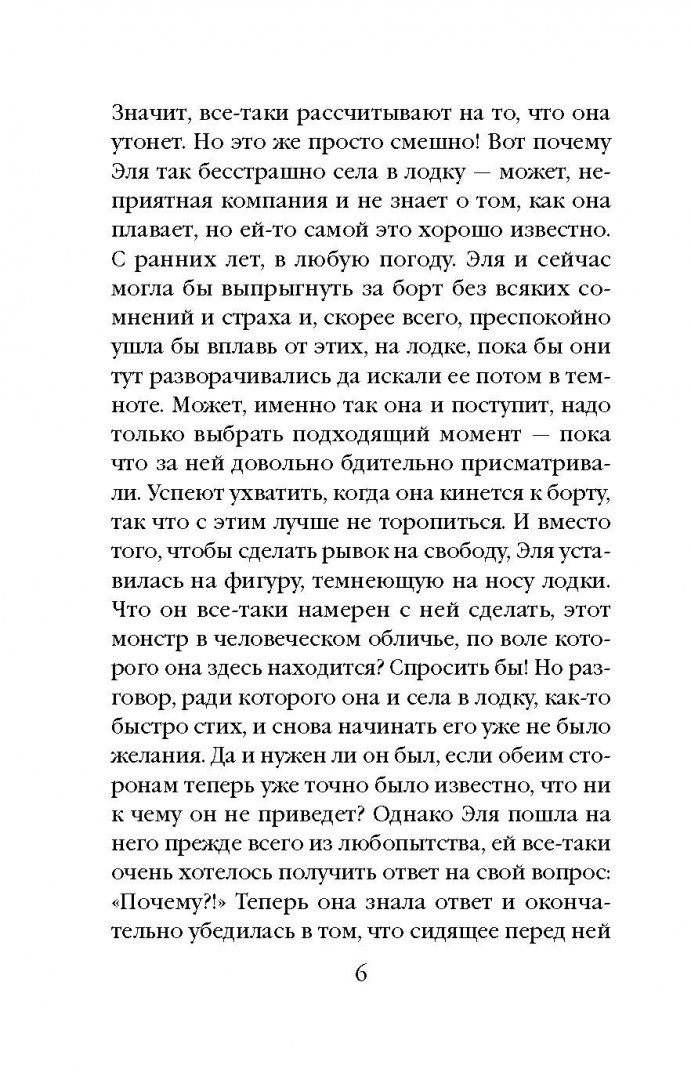 Значит, все-таки рассчитывают на то, что она утонет. Но это же просто смешно! Вот почему Эля так бесстрашно села в лодку — может, неприятная компания и не знает о том, как она плавает, но ей-то самой это хорошо известно. С ранних лет, в любую погоду. Эля и сейчас могла бы выпрыгнуть за борт без всяких сомнений и страха и, скорее всего, преспокойно ушла бы вплавь от этих, на лодке, пока бы они тут разворачивались да искали ее потом в темноте. Может, именно так она и поступит, надо только выбрать подходящий момент — пока что за ней довольно бдительно присматривали. Успеют ухватить, когда она кинется к борту, так что с этим лучше не торопиться. И вместо того, чтобы сделать рывок на свободу, Эля уставилась на фигуру, темнеющую на носу лодки. Что он все-таки намерен с ней сделать, этот монстр в человеческом обличье, по воле которого она здесь находится? Спросить бы! Но разговор, ради которого она и села в лодку, как-то быстро стих, и снова начинать его уже не было желания. Да и нужен ли он был, если обеим сторонам теперь уже точно было известно, что ни к чему он не приведет? Однако Эля пошла на него прежде всего из любопытства, ей все-таки очень хотелось получить ответ на свой вопрос: «Почему?!» Теперь она знала ответ и окончательно убедилась в том, что сидящее перед ней

6